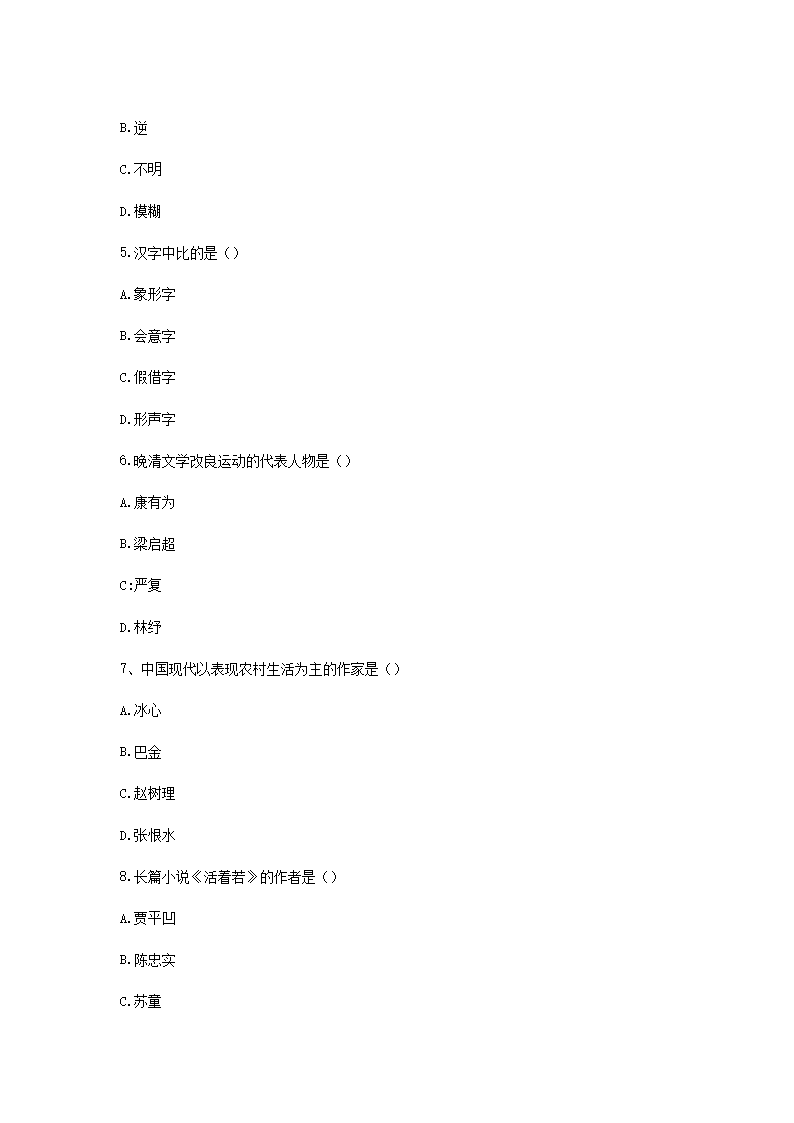 B.逆

C.不明

D.模糊

5.汉字中比的是（）

A.象形字

B.会意字

C.假借字

D.形声字

6.晚清文学改良运动的代表人物是（）

A.康有为

B.梁启超

C:严复

D.林纾

7、中国现代以表现农村生活为主的作家是（）

A.冰心

B.巴金

C.赵树理

D.张恨水

8.长篇小说《活着若》的作者是（）

A.贾平凹

B.陈忠实

C.苏童